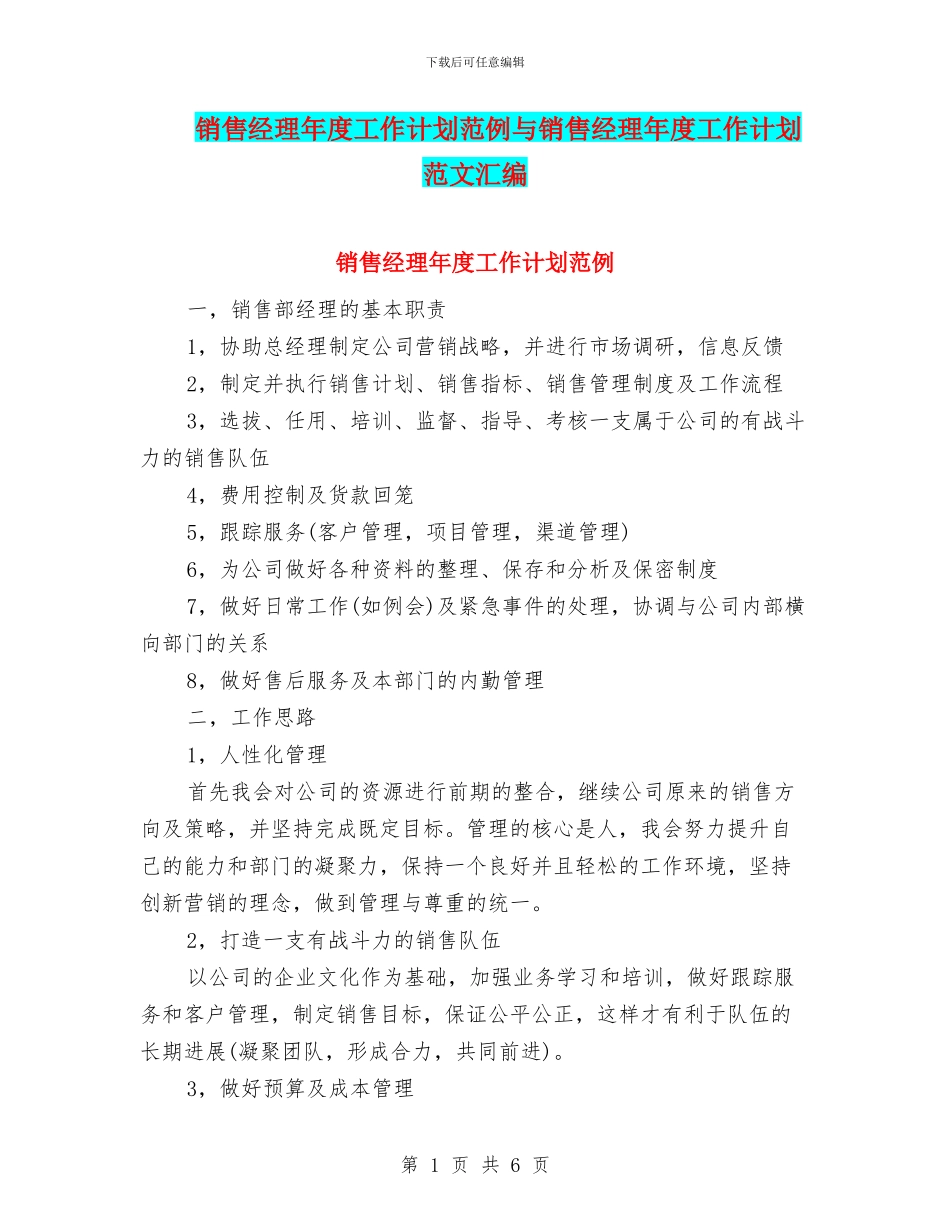 下载后可任意编辑

销售经理年度工作计划范例与销售经理年度工作计划范文汇编

销售经理年度工作计划范例

一，销售部经理的基本职责

1，协助总经理制定公司营销战略，并进行市场调研，信息反馈

2，制定并执行销售计划、销售指标、销售管理制度及工作流程

3，选拔、任用、培训、监督、指导、考核一支属于公司的有战斗力的销售队伍

4，费用控制及货款回笼

5，跟踪服务(客户管理，项目管理，渠道管理)

6，为公司做好各种资料的整理、保存和分析及保密制度

7，做好日常工作(如例会)及紧急事件的处理，协调与公司内部横向部门的关系

8，做好售后服务及本部门的内勤管理

二，工作思路

1，人性化管理

首先我会对公司的资源进行前期的整合，继续公司原来的销售方向及策略，并坚持完成既定目标。管理的核心是人，我会努力提升自己的能力和部门的凝聚力，保持一个良好并且轻松的工作环境，坚持创新营销的理念，做到管理与尊重的统一。

2，打造一支有战斗力的销售队伍

以公司的企业文化作为基础，加强业务学习和培训，做好跟踪服务和客户管理，制定销售目标，保证公平公正，这样才有利于队伍的长期进展(凝聚团队，形成合力，共同前进)。

3，做好预算及成本管理

第 1 页 共 6 页